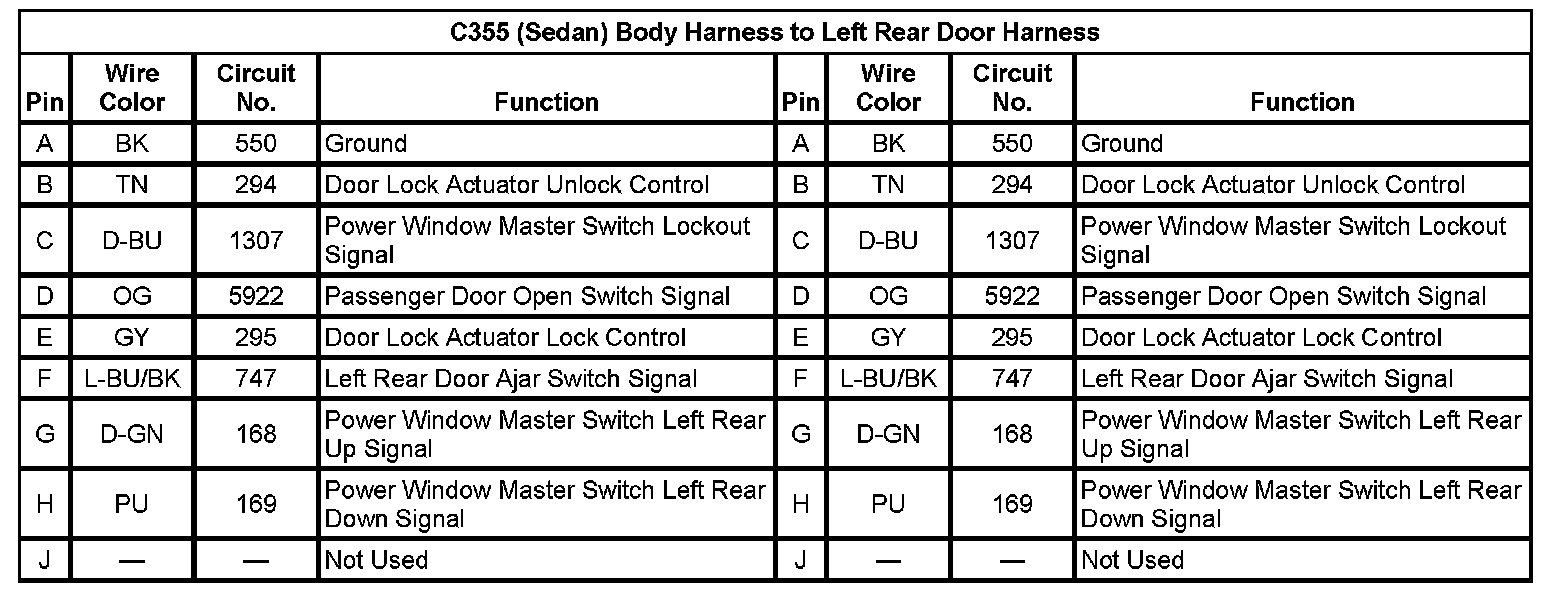 C355 (Sedan) Body Harness to Left Rear Door Harness

| Pin | Wire Color | Circuit No. | Function | Pin | Wire Color | Circuit No. | Function |
|---|---|---|---|---|---|---|---|
| A | BK | 550 | Ground | A | BK | 550 | Ground |
| B | TN | 294 | Door Lock Actuator Unlock Control | B | TN | 294 | Door Lock Actuator Unlock Control |
| C | D-BU | 1307 | Power Window Master Switch Lockout Signal | C | D-BU | 1307 | Power Window Master Switch Lockout Signal |
| D | OG | 5922 | Passenger Door Open Switch Signal | D | OG | 5922 | Passenger Door Open Switch Signal |
| E | GY | 295 | Door Lock Actuator Lock Control | E | GY | 295 | Door Lock Actuator Lock Control |
| F | L-BU/BK | 747 | Left Rear Door Ajar Switch Signal | F | L-BU/BK | 747 | Left Rear Door Ajar Switch Signal |
| G | D-GN | 168 | Power Window Master Switch Left Rear Up Signal | G | D-GN | 168 | Power Window Master Switch Left Rear Up Signal |
| H | PU | 169 | Power Window Master Switch Left Rear Down Signal | H | PU | 169 | Power Window Master Switch Left Rear Down Signal |
| J | — | — | Not Used | J | — | — | Not Used |